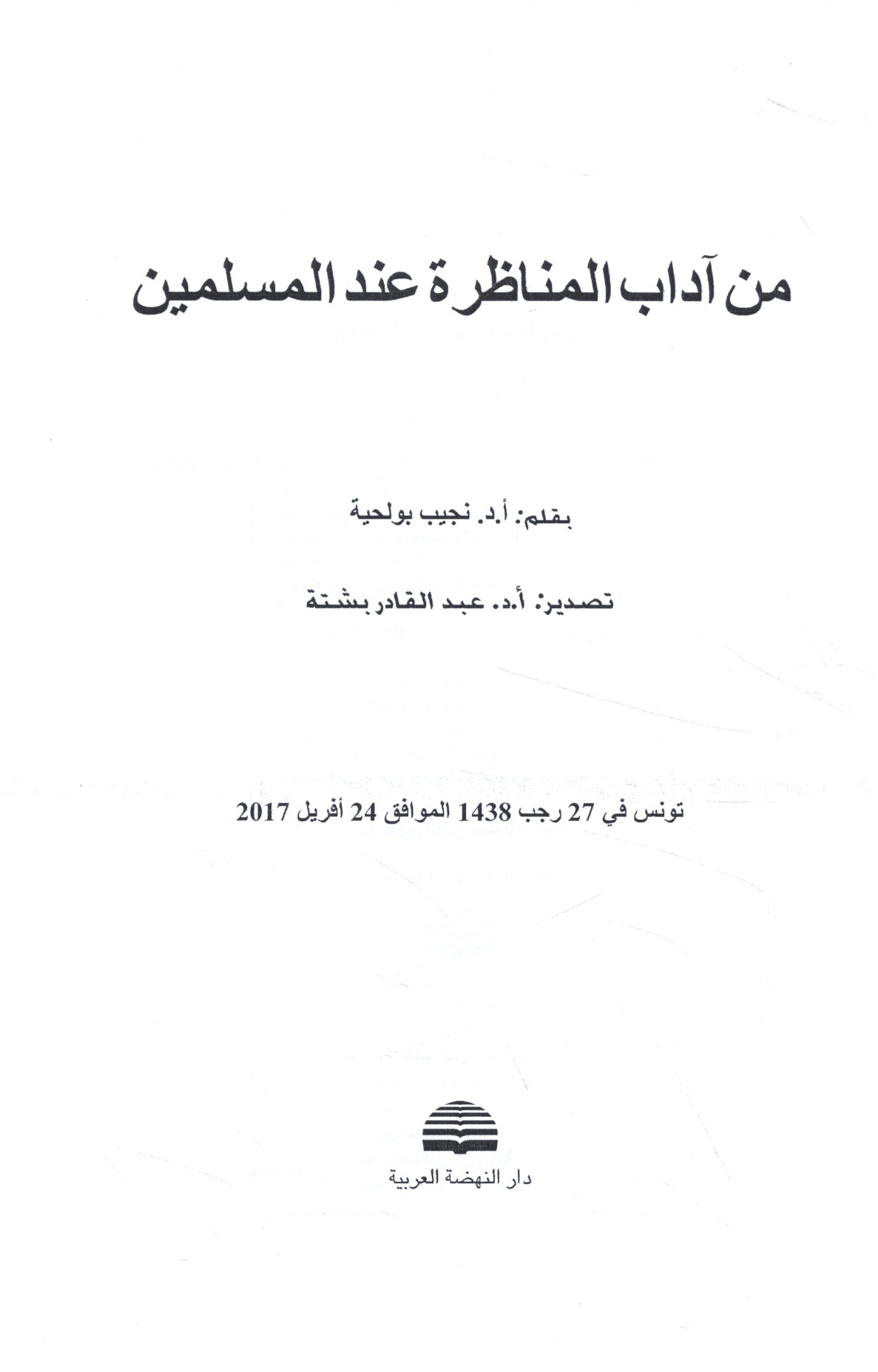 من آداب المناظرة عند المسلمين

بقلم: أ.د. نجيب بولحية

تصدير: أ.د. عبد القادر بشتة

تونس في 27 رجب 1438 الموافق 24 أفريل 2017

دار النهضة العربية